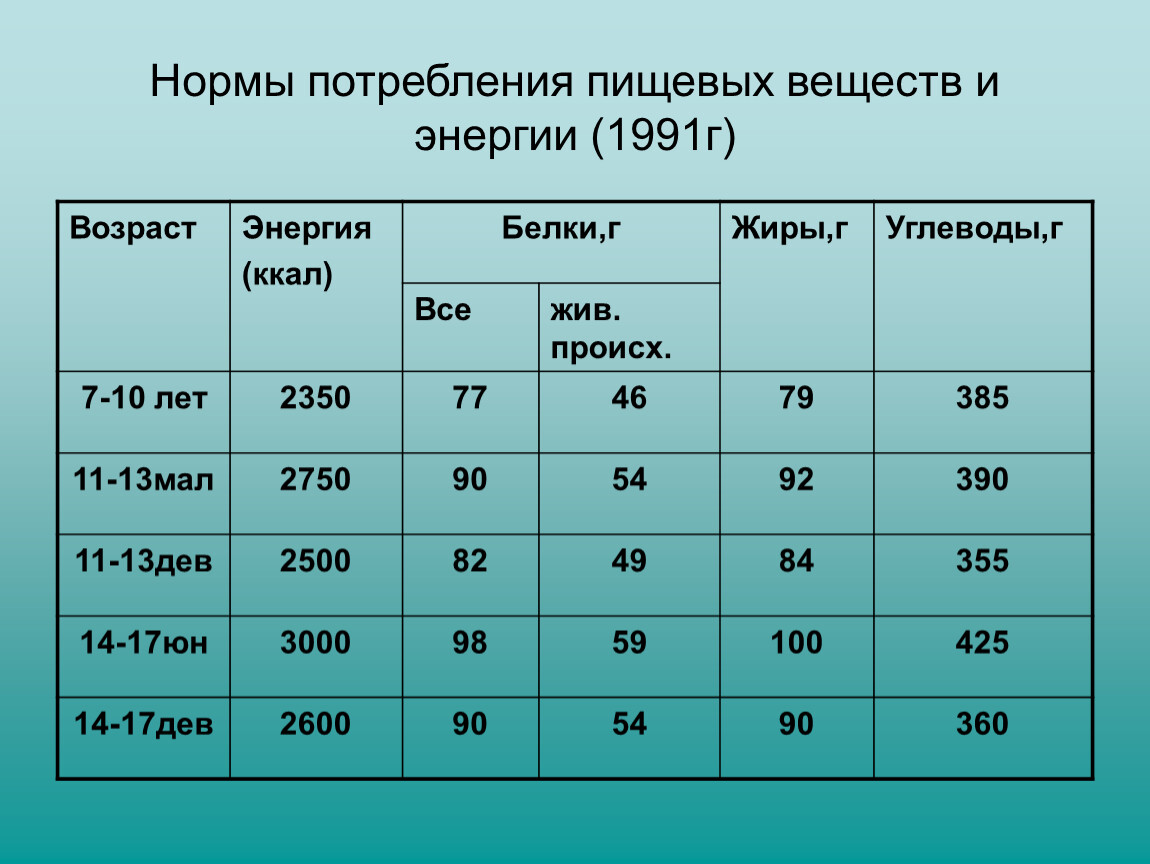 Нормы потребления пищевых веществ и энергии (1991г)

| Возраст | Энергия (ккал) | Белки,г Все | Белки,г жив. происх. | Жиры,г | Углеводы,г |
|---|---|---|---|---|---|
| 7-10 лет | 2350 | 77 | 46 | 79 | 385 |
| 11-13мал | 2750 | 90 | 54 | 92 | 390 |
| 11-13дев | 2500 | 82 | 49 | 84 | 355 |
| 14-17юн | 3000 | 98 | 59 | 100 | 425 |
| 14-17дев | 2600 | 90 | 54 | 90 | 360 |